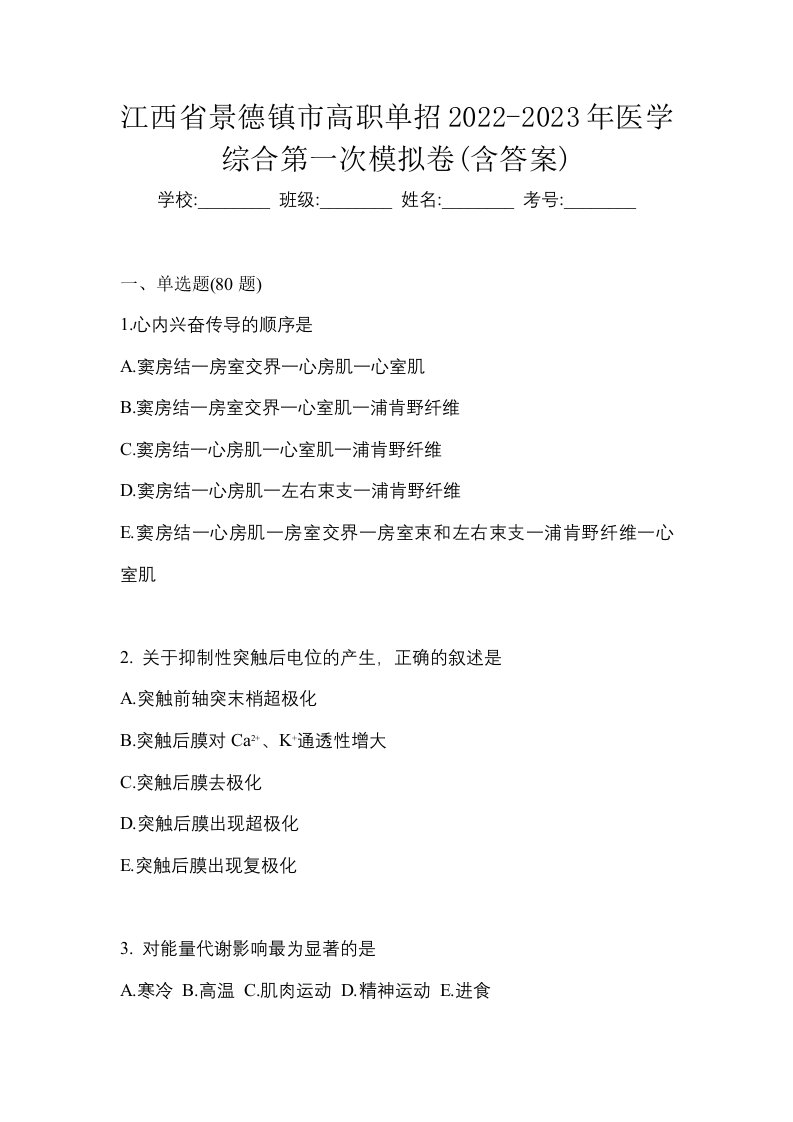 江西省景德镇市高职单招2022-2023年医学综合第一次模拟卷(含答案)

学校:________ 班级:________ 姓名:________ 考号:________

一、单选题(80 题)

1.心内兴奋传导的顺序是

A.窦房结一房室交界一心房肌一心室肌

B.窦房结一房室交界一心室肌一浦肯野纤维

C.窦房结一心房肌一心室肌一浦肯野纤维

D.窦房结一心房肌一左右束支一浦肯野纤维

E.窦房结一心房肌一房室交界一房室束和左右束支一浦肯野纤维一心室肌

2. 关于抑制性突触后电位的产生，正确的叙述是

A.突触前轴突末梢超极化

B.突触后膜对 $Ca^{2+}$、$K^{+}$通透性增大

C.突触后膜去极化

D.突触后膜出现超极化

E.突触后膜出现复极化

3. 对能量代谢影响最为显著的是

A.寒冷 B.高温 C.肌肉运动 D.精神运动 E.进食